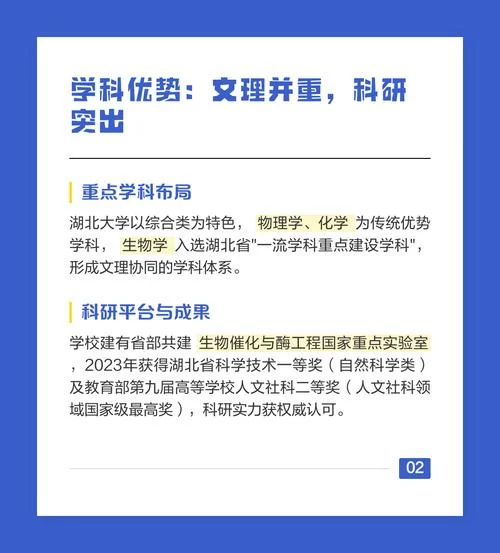 学科优势：文理并重，科研突出

重点学科布局

湖北大学以综合类为特色， 物理学、化学 为传统优势学科， 生物学 入选湖北省"一流学科重点建设学科"，形成文理协同的学科体系。

科研平台与成果

学校建有省部共建 生物催化与酶工程国家重点实验室 ，2023年获得湖北省科学技术一等奖（自然科学类）及教育部第九届高等学校人文社科二等奖（人文社科领域国家级最高奖），科研实力获权威认可。

02